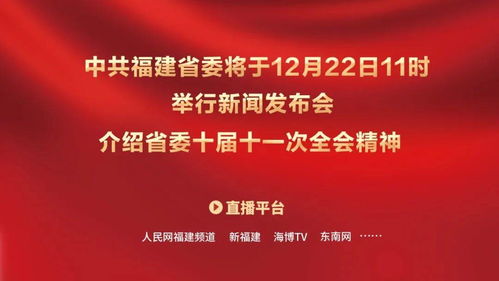 中共福建省委将于12月22日11时
举行新闻发布会
介绍省委十届十一次全会精神

直播平台

人民网福建频道　新福建　海博TV　东南网 ……